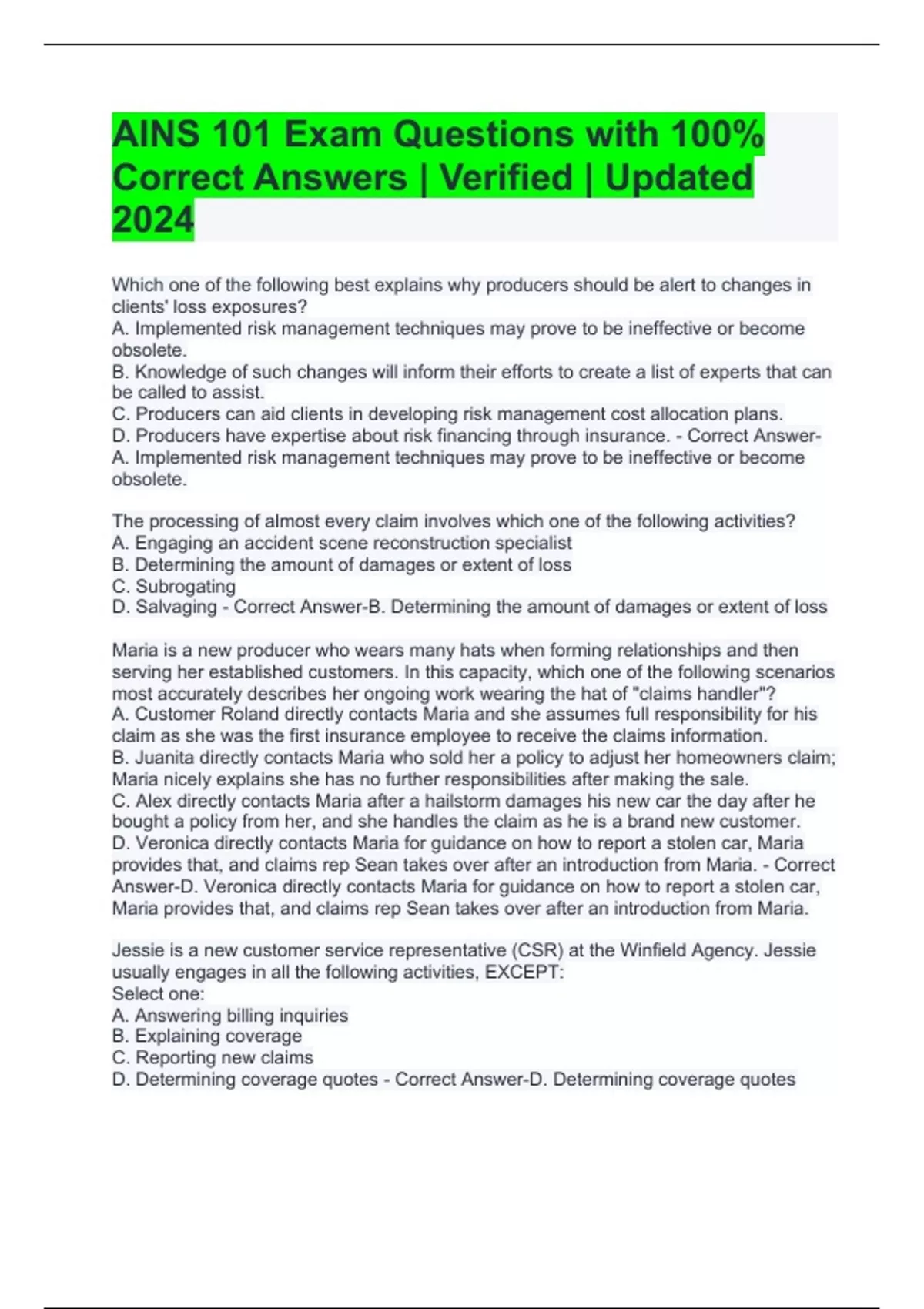 AINS 101 Exam Questions with 100% Correct Answers | Verified | Updated 2024

Which one of the following best explains why producers should be alert to changes in clients' loss exposures?
A. Implemented risk management techniques may prove to be ineffective or become obsolete.
B. Knowledge of such changes will inform their efforts to create a list of experts that can be called to assist.
C. Producers can aid clients in developing risk management cost allocation plans.
D. Producers have expertise about risk financing through insurance. - Correct Answer-A. Implemented risk management techniques may prove to be ineffective or become obsolete.

The processing of almost every claim involves which one of the following activities?
A. Engaging an accident scene reconstruction specialist
B. Determining the amount of damages or extent of loss
C. Subrogating
D. Salvaging - Correct Answer-B. Determining the amount of damages or extent of loss

Maria is a new producer who wears many hats when forming relationships and then serving her established customers. In this capacity, which one of the following scenarios most accurately describes her ongoing work wearing the hat of "claims handler"?
A. Customer Roland directly contacts Maria and she assumes full responsibility for his claim as she was the first insurance employee to receive the claims information.
B. Juanita directly contacts Maria who sold her a policy to adjust her homeowners claim; Maria nicely explains she has no further responsibilities after making the sale.
C. Alex directly contacts Maria after a hailstorm damages his new car the day after he bought a policy from her, and she handles the claim as he is a brand new customer.
D. Veronica directly contacts Maria for guidance on how to report a stolen car, Maria provides that, and claims rep Sean takes over after an introduction from Maria. - Correct Answer-D. Veronica directly contacts Maria for guidance on how to report a stolen car, Maria provides that, and claims rep Sean takes over after an introduction from Maria.

Jessie is a new customer service representative (CSR) at the Winfield Agency. Jessie usually engages in all the following activities, EXCEPT:
Select one:
A. Answering billing inquiries
B. Explaining coverage
C. Reporting new claims
D. Determining coverage quotes - Correct Answer-D. Determining coverage quotes